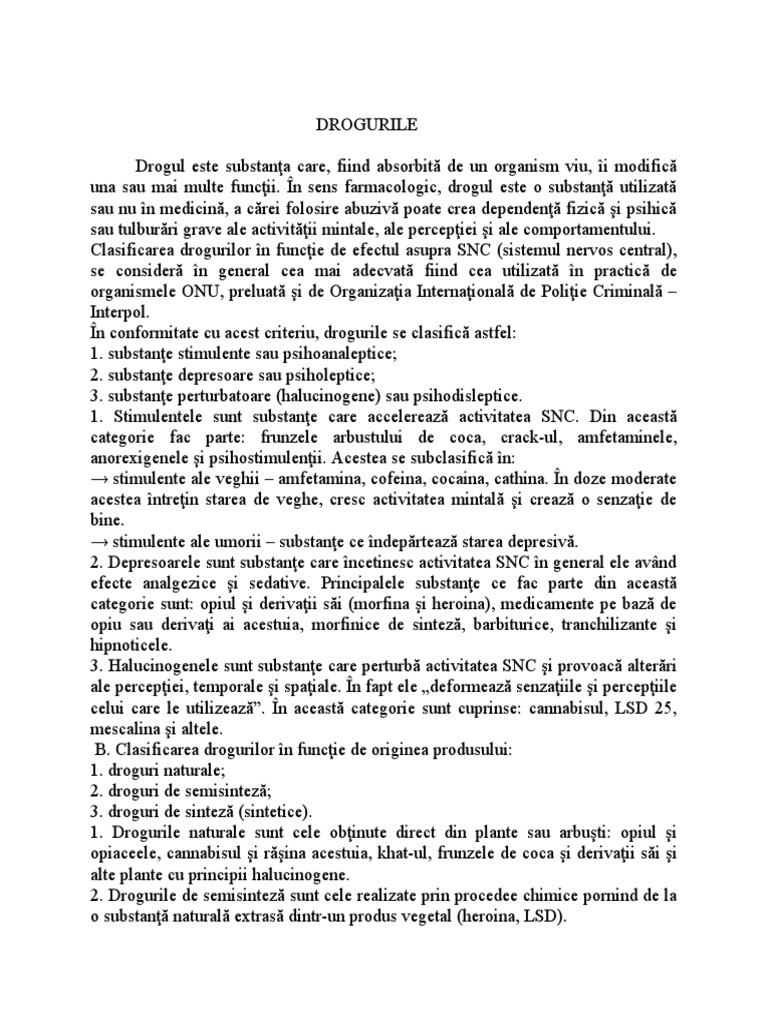 DROGURILE

Drogul este substanţa care, fiind absorbită de un organism viu, îi modifică una sau mai multe funcţii. În sens farmacologic, drogul este o substanţă utilizată sau nu în medicină, a cărei folosire abuzivă poate crea dependenţă fizică şi psihică sau tulburări grave ale activităţii mintale, ale percepţiei şi ale comportamentului.
Clasificarea drogurilor în funcţie de efectul asupra SNC (sistemul nervos central), se consideră în general cea mai adecvată fiind cea utilizată în practică de organismele ONU, preluată şi de Organizaţia Internaţională de Poliţie Criminală – Interpol.
În conformitate cu acest criteriu, drogurile se clasifică astfel:
1. substanţe stimulente sau psihoanaleptice;
2. substanţe depresoare sau psiholeptice;
3. substanţe perturbatoare (halucinogene) sau psihodisleptice.
1. Stimulentele sunt substanţe care accelerează activitatea SNC. Din această categorie fac parte: frunzele arbustului de coca, crack-ul, amfetaminele, anorexigenele şi psihostimulenţii. Acestea se subclasifică în:
→ stimulente ale veghii – amfetamina, cofeina, cocaina, cathina. În doze moderate acestea întreţin starea de veghe, cresc activitatea mintală şi crează o senzaţie de bine.
→ stimulente ale umorii – substanţe ce îndepărtează starea depresivă.
2. Depresoarele sunt substanţe care încetinesc activitatea SNC în general ele având efecte analgezice şi sedative. Principalele substanţe ce fac parte din această categorie sunt: opiul şi derivaţii săi (morfina şi heroina), medicamente pe bază de opiu sau derivaţi ai acestuia, morfinice de sinteză, barbiturice, tranchilizante şi hipnoticele.
3. Halucinogenele sunt substanţe care perturbă activitatea SNC şi provoacă alterări ale percepţiei, temporale şi spaţiale. În fapt ele „deformează senzaţiile şi percepţiile celui care le utilizează”. În această categorie sunt cuprinse: cannabisul, LSD 25, mescalina şi altele.
B. Clasificarea drogurilor în funcţie de originea produsului:
1. droguri naturale;
2. droguri de semisinteză;
3. droguri de sinteză (sintetice).
1. Drogurile naturale sunt cele obţinute direct din plante sau arbuşti: opiul şi opiaceele, cannabisul şi răşina acestuia, khat-ul, frunzele de coca şi derivaţii săi şi alte plante cu principii halucinogene.
2. Drogurile de semisinteză sunt cele realizate prin procedee chimice pornind de la o substanţă naturală extrasă dintr-un produs vegetal (heroina, LSD).